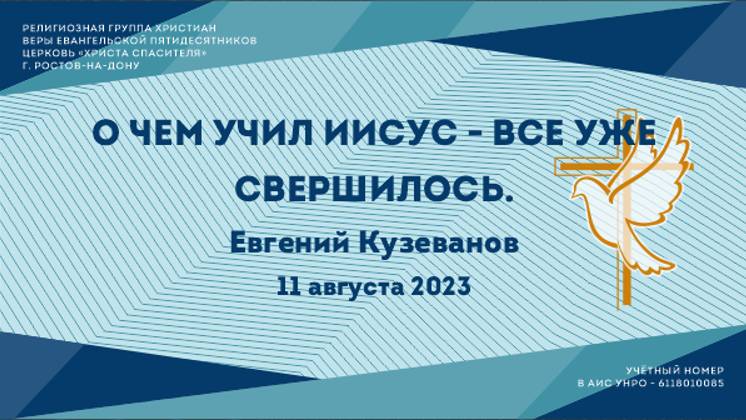 РЕЛИГИОЗНАЯ ГРУППА ХРИСТИАН
ВЕРЫ ЕВАНГЕЛЬСКОЙ ПЯТИДЕСЯТНИКОВ
ЦЕРКОВЬ «ХРИСТА СПАСИТЕЛЯ»
Г. РОСТОВ-НА-ДОНУ

О ЧЕМ УЧИЛ ИИСУС - ВСЕ УЖЕ СВЕРШИЛОСЬ.

Евгений Кузеванов

11 августа 2023

УЧЁТНЫЙ НОМЕР
В АИС УНРО - 6118010085